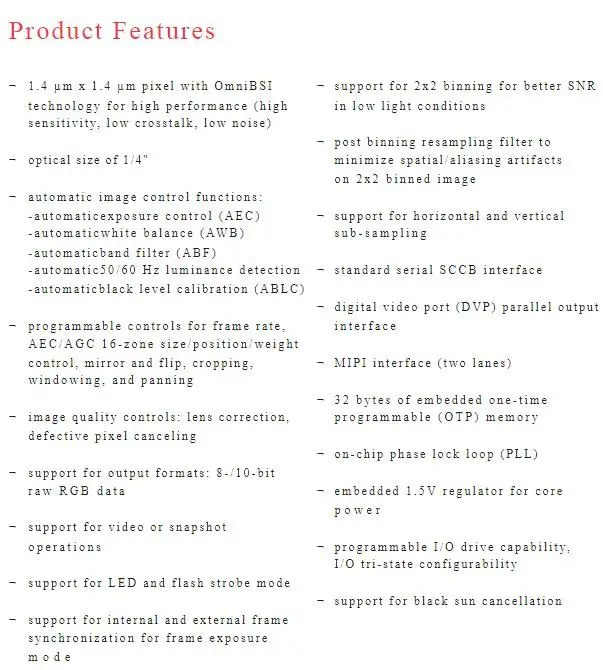 Product Features

– 1.4 µm x 1.4 µm pixel with OmniBSI technology for high performance (high sensitivity, low crosstalk, low noise)

– optical size of 1/4"

– automatic image control functions:
-automaticexposure control (AEC)
-automaticwhite balance (AWB)
-automaticband filter (ABF)
-automatic50/60 Hz luminance detection
-automaticblack level calibration (ABLC)

– programmable controls for frame rate, AEC/AGC 16-zone size/position/weight control, mirror and flip, cropping, windowing, and panning

– image quality controls: lens correction, defective pixel canceling

– support for output formats: 8-/10-bit raw RGB data

– support for video or snapshot operations

– support for LED and flash strobe mode

– support for internal and external frame synchronization for frame exposure mode

– support for 2x2 binning for better SNR in low light conditions

– post binning resampling filter to minimize spatial/aliasing artifacts on 2x2 binned image

– support for horizontal and vertical sub-sampling

– standard serial SCCB interface

– digital video port (DVP) parallel output interface

– MIPI interface (two lanes)

– 32 bytes of embedded one-time programmable (OTP) memory

– on-chip phase lock loop (PLL)

– embedded 1.5V regulator for core power

– programmable I/O drive capability, I/O tri-state configurability

– support for black sun cancellation